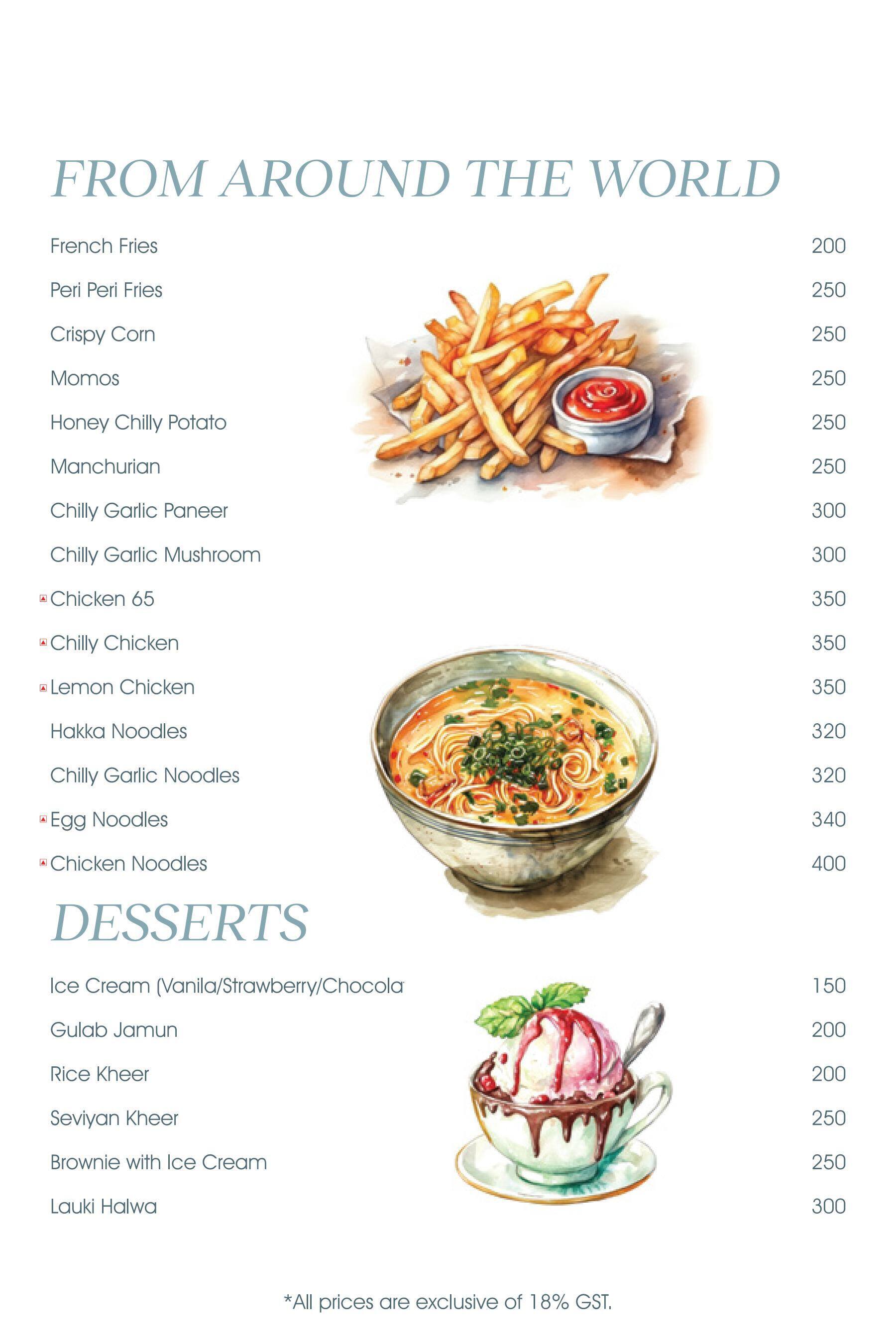 FROM AROUND THE WORLD

| | |
|---|---|
| French Fries | 200 |
| Peri Peri Fries | 250 |
| Crispy Corn | 250 |
| Momos | 250 |
| Honey Chilly Potato | 250 |
| Manchurian | 250 |
| Chilly Garlic Paneer | 300 |
| Chilly Garlic Mushroom | 300 |
| Chicken 65 | 350 |
| Chilly Chicken | 350 |
| Lemon Chicken | 350 |
| Hakka Noodles | 320 |
| Chilly Garlic Noodles | 320 |
| Egg Noodles | 340 |
| Chicken Noodles | 400 |

DESSERTS

| | |
|---|---|
| Ice Cream (Vanila/Strawberry/Chocola | 150 |
| Gulab Jamun | 200 |
| Rice Kheer | 200 |
| Seviyan Kheer | 250 |
| Brownie with Ice Cream | 250 |
| Lauki Halwa | 300 |

*All prices are exclusive of 18% GST.